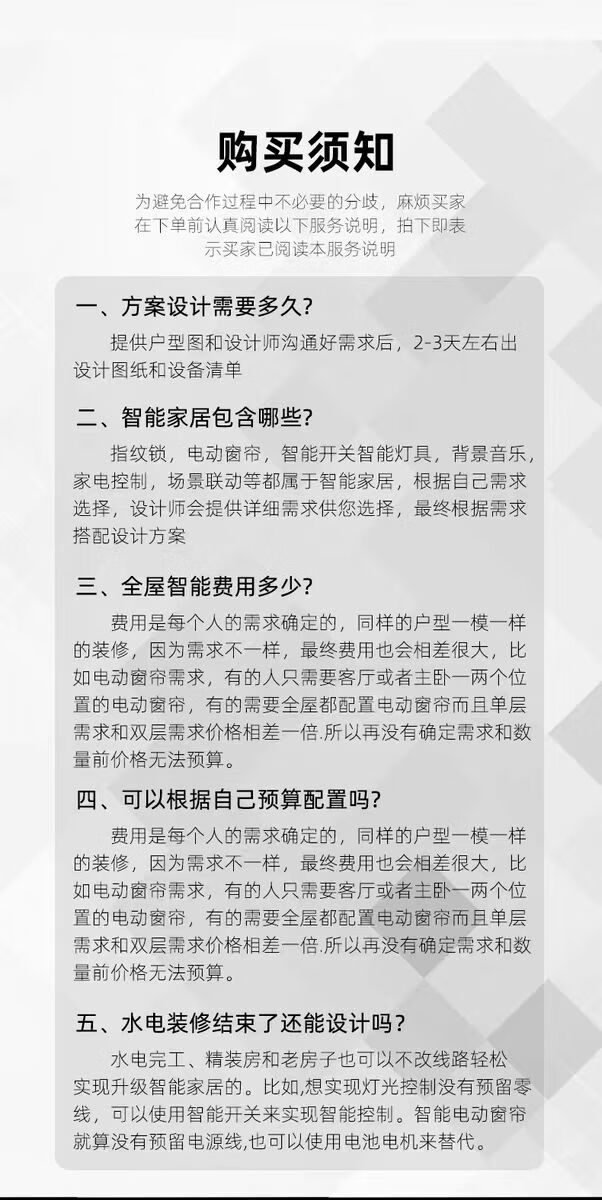 购买须知

为避免合作过程中不必要的分歧，麻烦买家在下单前认真阅读以下服务说明，拍下即表示买家已阅读本服务说明

一、方案设计需要多久?

提供户型图和设计师沟通好需求后，2-3天左右出设计图纸和设备清单

二、智能家居包含哪些?

指纹锁，电动窗帘，智能开关智能灯具，背景音乐，家电控制，场景联动等都属于智能家居，根据自己需求选择，设计师会提供详细需求供您选择，最终根据需求搭配设计方案

三、全屋智能费用多少?

费用是每个人的需求确定的，同样的户型一模一样的装修，因为需求不一样，最终费用也会相差很大，比如电动窗帘需求，有的人只需要客厅或者主卧一两个位置的电动窗帘，有的需要全屋都配置电动窗帘而且单层需求和双层需求价格相差一倍.所以再没有确定需求和数量前价格无法预算。

四、可以根据自己预算配置吗?

费用是每个人的需求确定的，同样的户型一模一样的装修，因为需求不一样，最终费用也会相差很大，比如电动窗帘需求，有的人只需要客厅或者主卧一两个位置的电动窗帘，有的需要全屋都配置电动窗帘而且单层需求和双层需求价格相差一倍.所以再没有确定需求和数量前价格无法预算。

五、水电装修结束了还能设计吗?

水电完工、精装房和老房子也可以不改线路轻松实现升级智能家居的。比如,想实现灯光控制没有预留零线，可以使用智能开关来实现智能控制。智能电动窗帘就算没有预留电源线,也可以使用电池电机来替代。